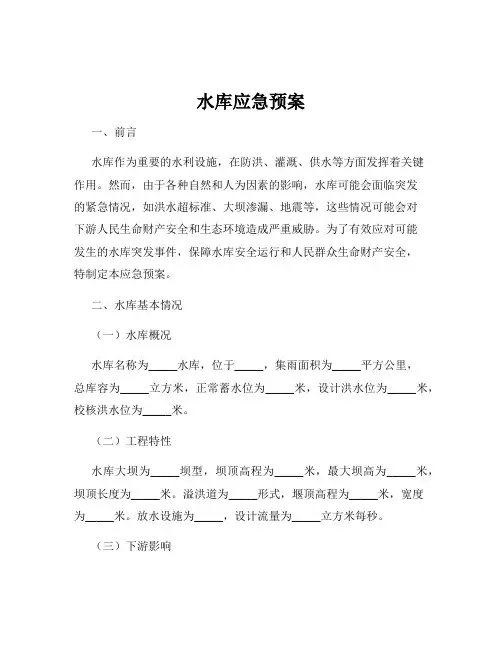 水库应急预案

一、前言

水库作为重要的水利设施，在防洪、灌溉、供水等方面发挥着关键作用。然而，由于各种自然和人为因素的影响，水库可能会面临突发的紧急情况，如洪水超标准、大坝渗漏、地震等，这些情况可能会对下游人民生命财产安全和生态环境造成严重威胁。为了有效应对可能发生的水库突发事件，保障水库安全运行和人民群众生命财产安全，特制定本应急预案。

二、水库基本情况

（一）水库概况

水库名称为_____水库，位于_____，集雨面积为_____平方公里，总库容为_____立方米，正常蓄水位为_____米，设计洪水位为_____米，校核洪水位为_____米。

（二）工程特性

水库大坝为_____坝型，坝顶高程为_____米，最大坝高为_____米，坝顶长度为_____米。溢洪道为_____形式，堰顶高程为_____米，宽度为_____米。放水设施为_____，设计流量为_____立方米每秒。

（三）下游影响